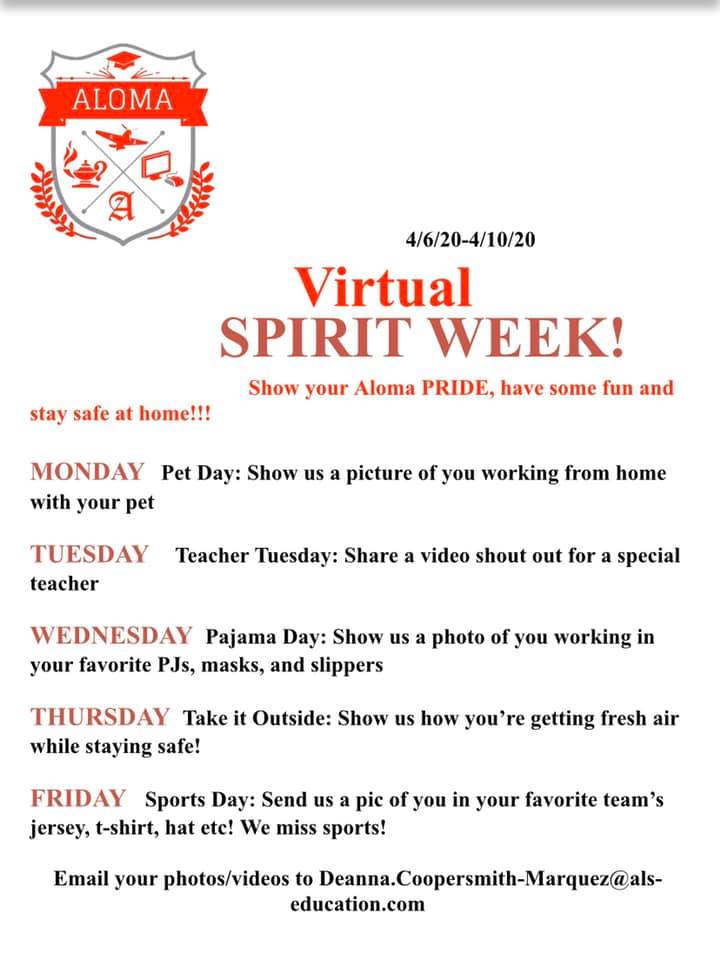 ALOMA

A

4/6/20-4/10/20

Virtual
SPIRIT WEEK!

Show your Aloma PRIDE, have some fun and stay safe at home!!!

MONDAY Pet Day: Show us a picture of you working from home with your pet

TUESDAY Teacher Tuesday: Share a video shout out for a special teacher

WEDNESDAY Pajama Day: Show us a photo of you working in your favorite PJs, masks, and slippers

THURSDAY Take it Outside: Show us how you're getting fresh air while staying safe!

FRIDAY Sports Day: Send us a pic of you in your favorite team's jersey, t-shirt, hat etc! We miss sports!

Email your photos/videos to Deanna.Coopersmith-Marquez@als-education.com